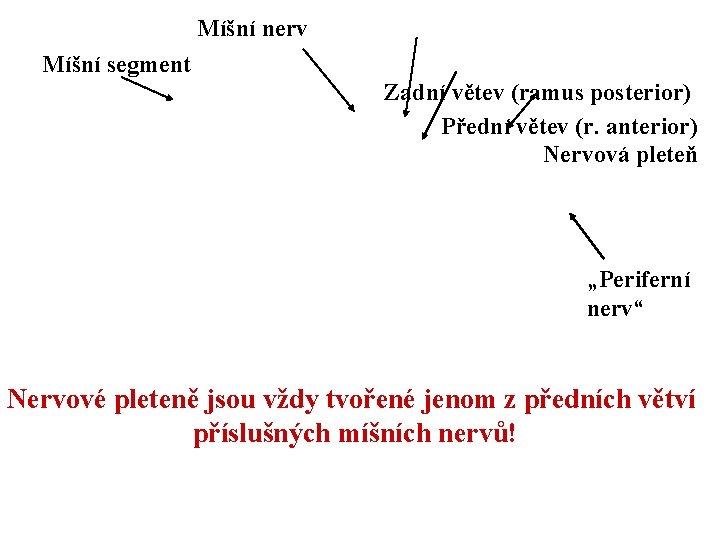 Míšní nerv

Míšní segment

Zadní větev (ramus posterior)

Přední větev (r. anterior)

Nervová pleteň

„Periferní nerv“

Nervové pleteně jsou vždy tvořené jenom z předních větví příslušných míšních nervů!